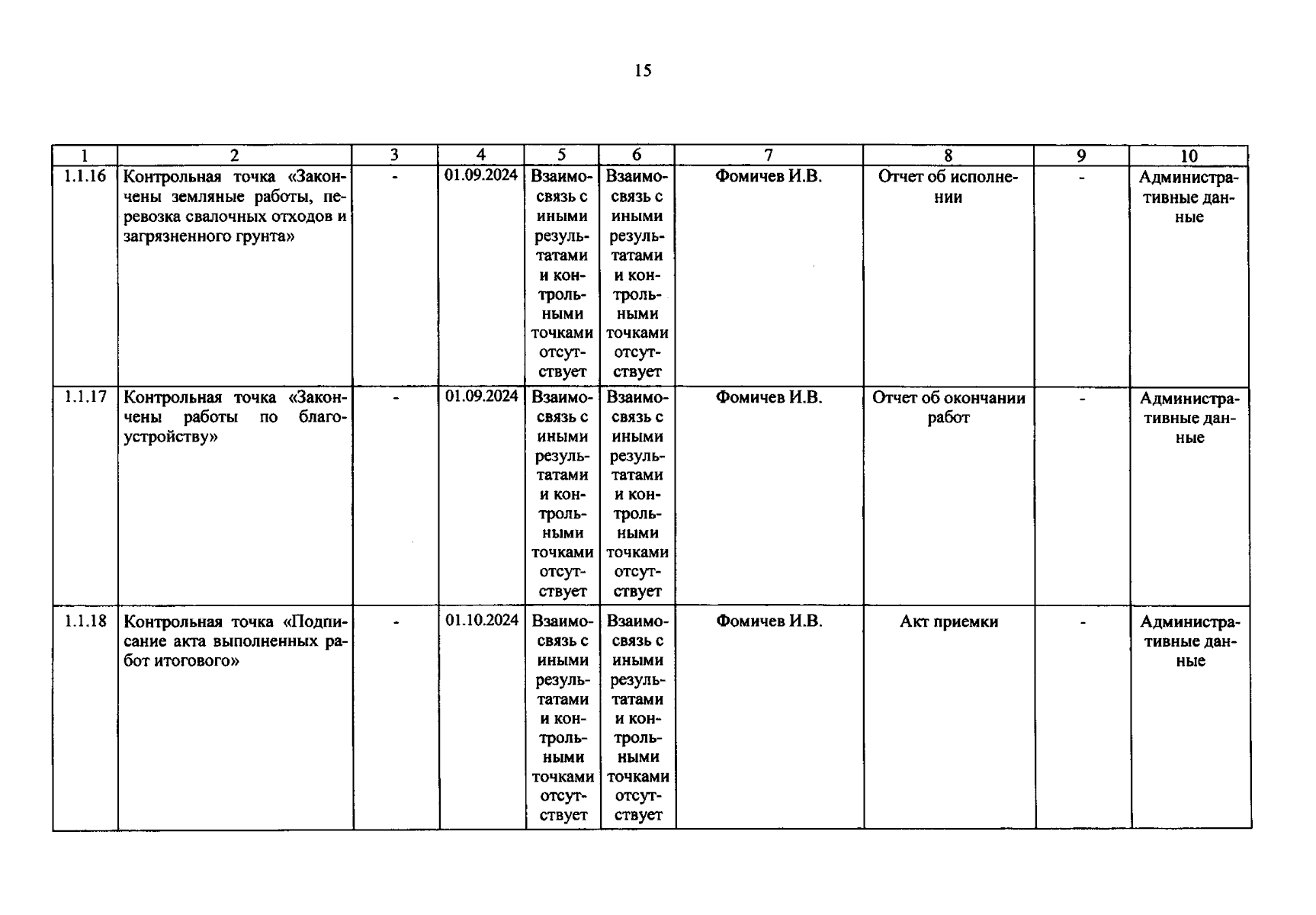 15

| 1 | 2 | 3 | 4 | 5 | 6 | 7 | 8 | 9 | 10 |
|---|---|---|---|---|---|---|---|---|---|
| 1.1.16 | Контрольная точка «Закончены земляные работы, перевозка свалочных отходов и загрязненного грунта» | - | 01.09.2024 | Взаимосвязь с иными результатами и контрольными точками отсутствует | Взаимосвязь с иными результатами и контрольными точками отсутствует | Фомичев И.В. | Отчет об исполнении | - | Административные данные |
| 1.1.17 | Контрольная точка «Закончены работы по благоустройству» | - | 01.09.2024 | Взаимосвязь с иными результатами и контрольными точками отсутствует | Взаимосвязь с иными результатами и контрольными точками отсутствует | Фомичев И.В. | Отчет об окончании работ | - | Административные данные |
| 1.1.18 | Контрольная точка «Подписание акта выполненных работ итогового» | - | 01.10.2024 | Взаимосвязь с иными результатами и контрольными точками отсутствует | Взаимосвязь с иными результатами и контрольными точками отсутствует | Фомичев И.В. | Акт приемки | - | Административные данные |